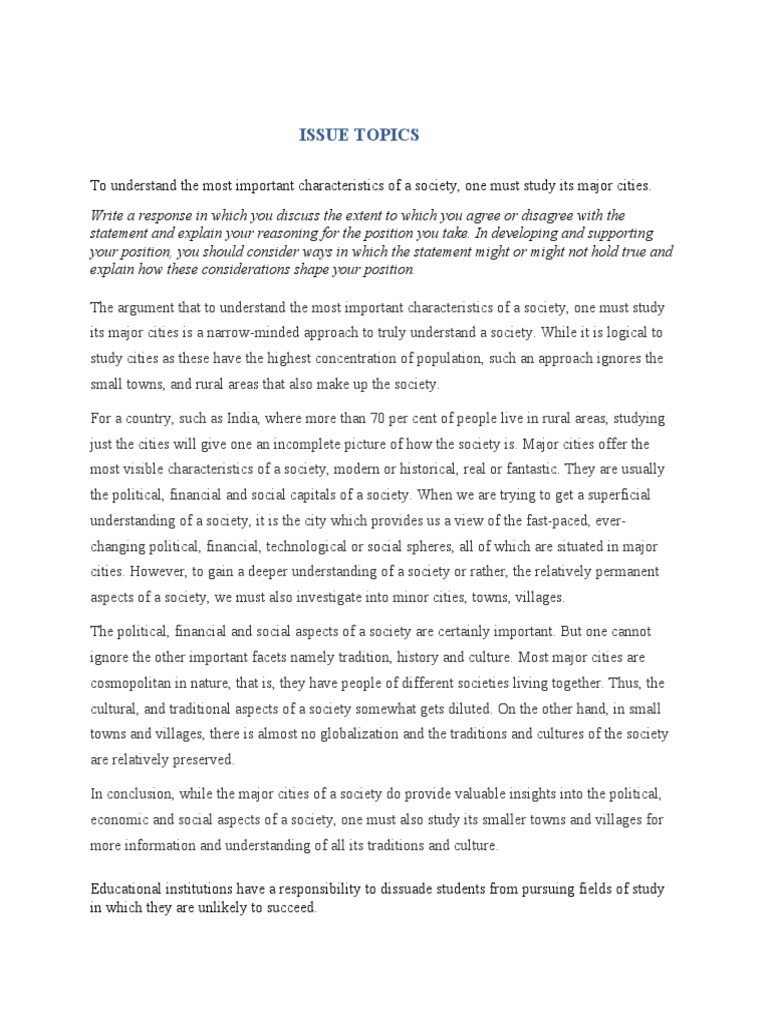 ISSUE TOPICS

To understand the most important characteristics of a society, one must study its major cities.

Write a response in which you discuss the extent to which you agree or disagree with the statement and explain your reasoning for the position you take. In developing and supporting your position, you should consider ways in which the statement might or might not hold true and explain how these considerations shape your position.

The argument that to understand the most important characteristics of a society, one must study its major cities is a narrow-minded approach to truly understand a society. While it is logical to study cities as these have the highest concentration of population, such an approach ignores the small towns, and rural areas that also make up the society.

For a country, such as India, where more than 70 per cent of people live in rural areas, studying just the cities will give one an incomplete picture of how the society is. Major cities offer the most visible characteristics of a society, modern or historical, real or fantastic. They are usually the political, financial and social capitals of a society. When we are trying to get a superficial understanding of a society, it is the city which provides us a view of the fast-paced, ever-changing political, financial, technological or social spheres, all of which are situated in major cities. However, to gain a deeper understanding of a society or rather, the relatively permanent aspects of a society, we must also investigate into minor cities, towns, villages.

The political, financial and social aspects of a society are certainly important. But one cannot ignore the other important facets namely tradition, history and culture. Most major cities are cosmopolitan in nature, that is, they have people of different societies living together. Thus, the cultural, and traditional aspects of a society somewhat gets diluted. On the other hand, in small towns and villages, there is almost no globalization and the traditions and cultures of the society are relatively preserved.

In conclusion, while the major cities of a society do provide valuable insights into the political, economic and social aspects of a society, one must also study its smaller towns and villages for more information and understanding of all its traditions and culture.

Educational institutions have a responsibility to dissuade students from pursuing fields of study in which they are unlikely to succeed.